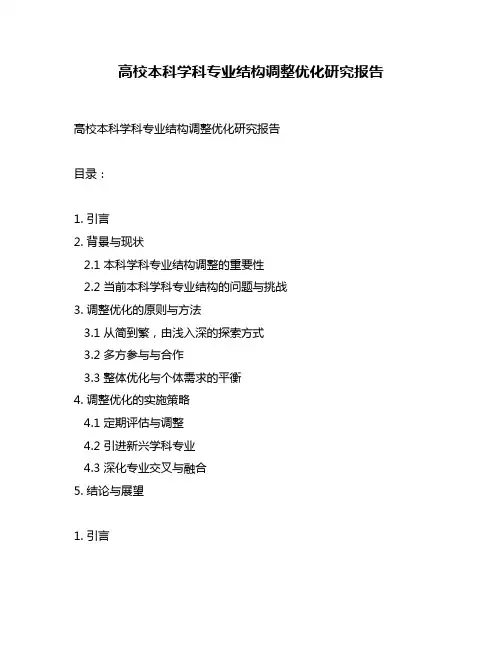 高校本科学科专业结构调整优化研究报告

高校本科学科专业结构调整优化研究报告

目录：

1. 引言
2. 背景与现状
2.1 本科学科专业结构调整的重要性
2.2 当前本科学科专业结构的问题与挑战
3. 调整优化的原则与方法
3.1 从简到繁，由浅入深的探索方式
3.2 多方参与与合作
3.3 整体优化与个体需求的平衡
4. 调整优化的实施策略
4.1 定期评估与调整
4.2 引进新兴学科专业
4.3 深化专业交叉与融合
5. 结论与展望

1. 引言